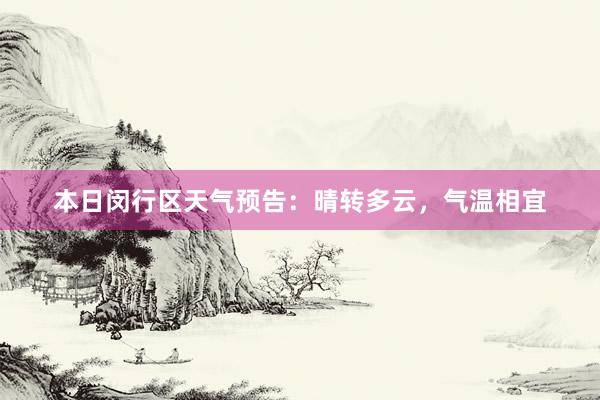 本日闵行区天气预告：晴转多云，气温相宜